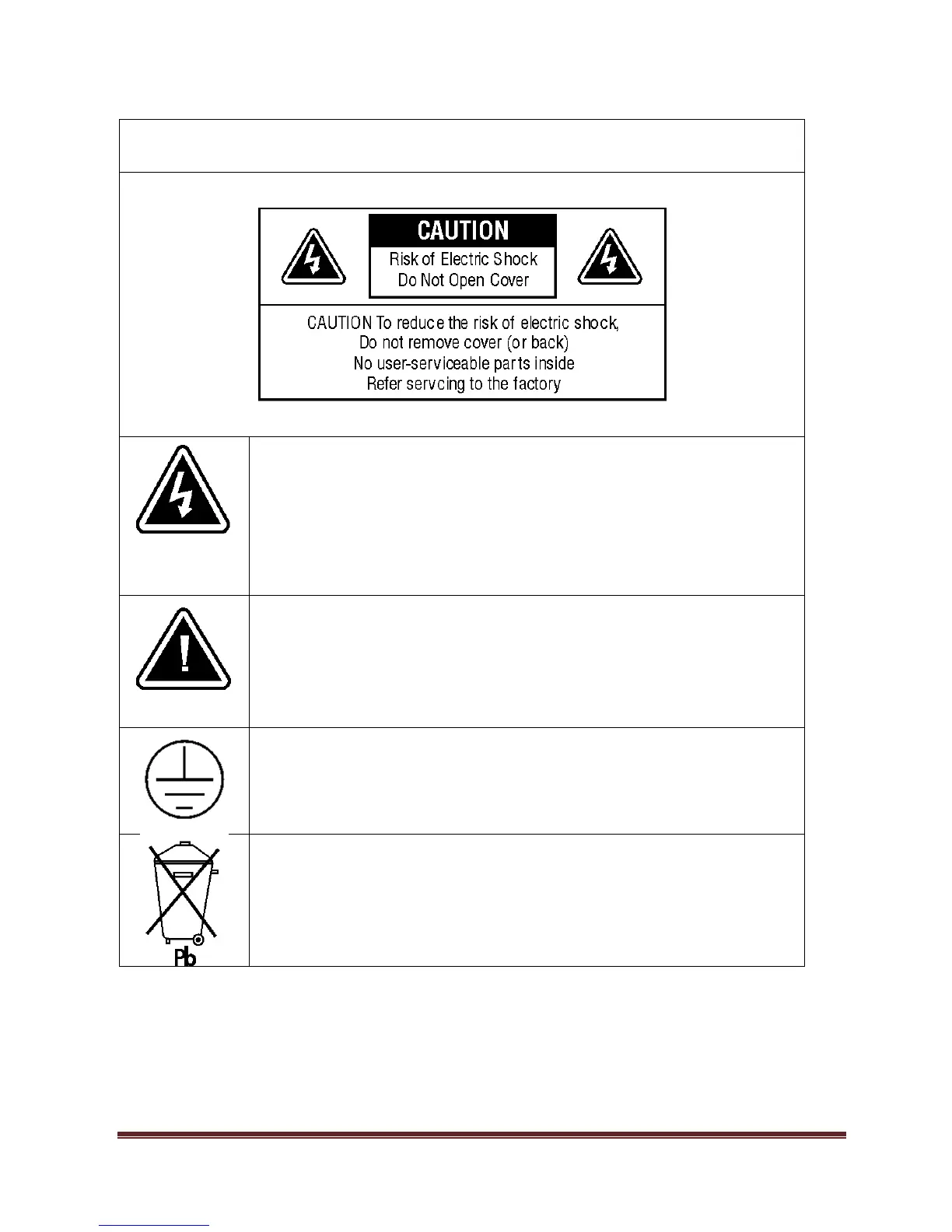 CAUTION

Risk of Electric Shock
Do Not Open Cover

CAUTION To reduce the risk of electric shock,
Do not remove cover (or back)
No user-serviceable parts inside
Refer servcing to the factory

Pb